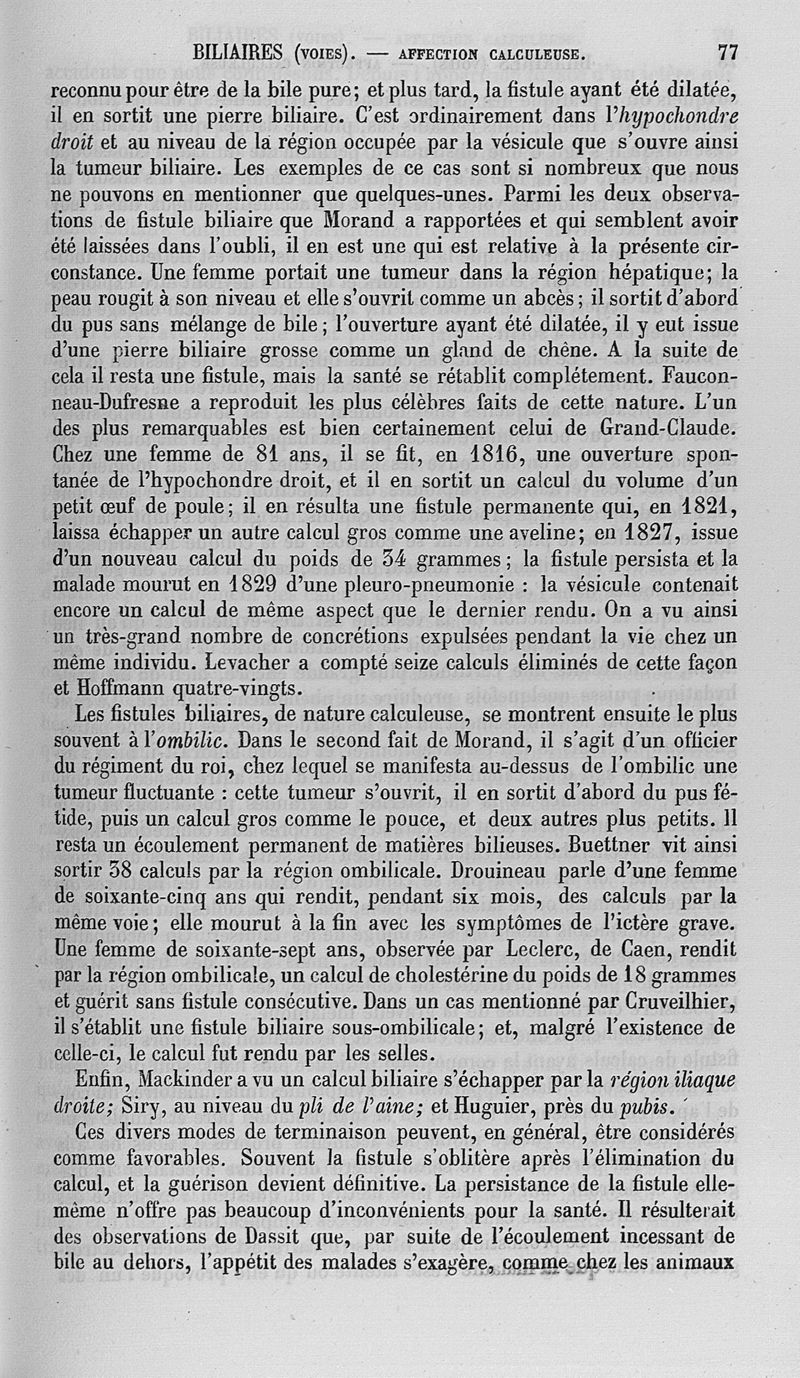 BILIAIRES (VOIES). — AFFECTION CALCULEUSE. 77

reconnu pour être de la bile pure; et plus tard, la fistule ayant été dilatée, il en sortit une pierre biliaire. C'est ordinairement dans l'hypochondre droit et au niveau de la région occupée par la vésicule que s'ouvre ainsi la tumeur biliaire. Les exemples de ce cas sont si nombreux que nous ne pouvons en mentionner que quelques-unes. Parmi les deux observations de fistule biliaire que Morand a rapportées et qui semblent avoir été laissées dans l'oubli, il en est une qui est relative à la présente circonstance. Une femme portait une tumeur dans la région hépatique; la peau rougit à son niveau et elle s'ouvrit comme un abcès; il sortit d'abord du pus sans mélange de bile; l'ouverture ayant été dilatée, il y eut issue d'une pierre biliaire grosse comme un gland de chêne. A la suite de cela il resta une fistule, mais la santé se rétablit complétement. Fauconneau-Dufresne a reproduit les plus célèbres faits de cette nature. L'un des plus remarquables est bien certainement celui de Grand-Claude. Chez une femme de 81 ans, il se fit, en 1816, une ouverture spontanée de l'hypochondre droit, et il en sortit un calcul du volume d'un petit œuf de poule; il en résulta une fistule permanente qui, en 1821, laissa échapper un autre calcul gros comme une aveline; en 1827, issue d'un nouveau calcul du poids de 34 grammes; la fistule persista et la malade mourut en 1829 d'une pleuro-pneumonie : la vésicule contenait encore un calcul de même aspect que le dernier rendu. On a vu ainsi un très-grand nombre de concrétions expulsées pendant la vie chez un même individu. Levacher a compté seize calculs éliminés de cette façon et Hoffmann quatre-vingts.

Les fistules biliaires, de nature calculeuse, se montrent ensuite le plus souvent à l'ombilic. Dans le second fait de Morand, il s'agit d'un officier du régiment du roi, chez lequel se manifesta au-dessus de l'ombilic une tumeur fluctuante : cette tumeur s'ouvrit, il en sortit d'abord du pus fétide, puis un calcul gros comme le pouce, et deux autres plus petits. Il resta un écoulement permanent de matières bilieuses. Buettner vit ainsi sortir 38 calculs par la région ombilicale. Drouineau parle d'une femme de soixante-cinq ans qui rendit, pendant six mois, des calculs par la même voie; elle mourut à la fin avec les symptômes de l'ictère grave. Une femme de soixante-sept ans, observée par Leclerc, de Caen, rendit par la région ombilicale, un calcul de cholestérine du poids de 18 grammes et guérit sans fistule consécutive. Dans un cas mentionné par Cruveilhier, il s'établit une fistule biliaire sous-ombilicale; et, malgré l'existence de celle-ci, le calcul fut rendu par les selles.

Enfin, Mackinder a vu un calcul biliaire s'échapper par la région iliaque droite; Siry, au niveau du pli de l'aine; et Huguier, près du pubis.

Ces divers modes de terminaison peuvent, en général, être considérés comme favorables. Souvent la fistule s'oblitère après l'élimination du calcul, et la guérison devient définitive. La persistance de la fistule elle-même n'offre pas beaucoup d'inconvénients pour la santé. Il résulterait des observations de Dassit que, par suite de l'écoulement incessant de bile au dehors, l'appétit des malades s'exagère, comme chez les animaux